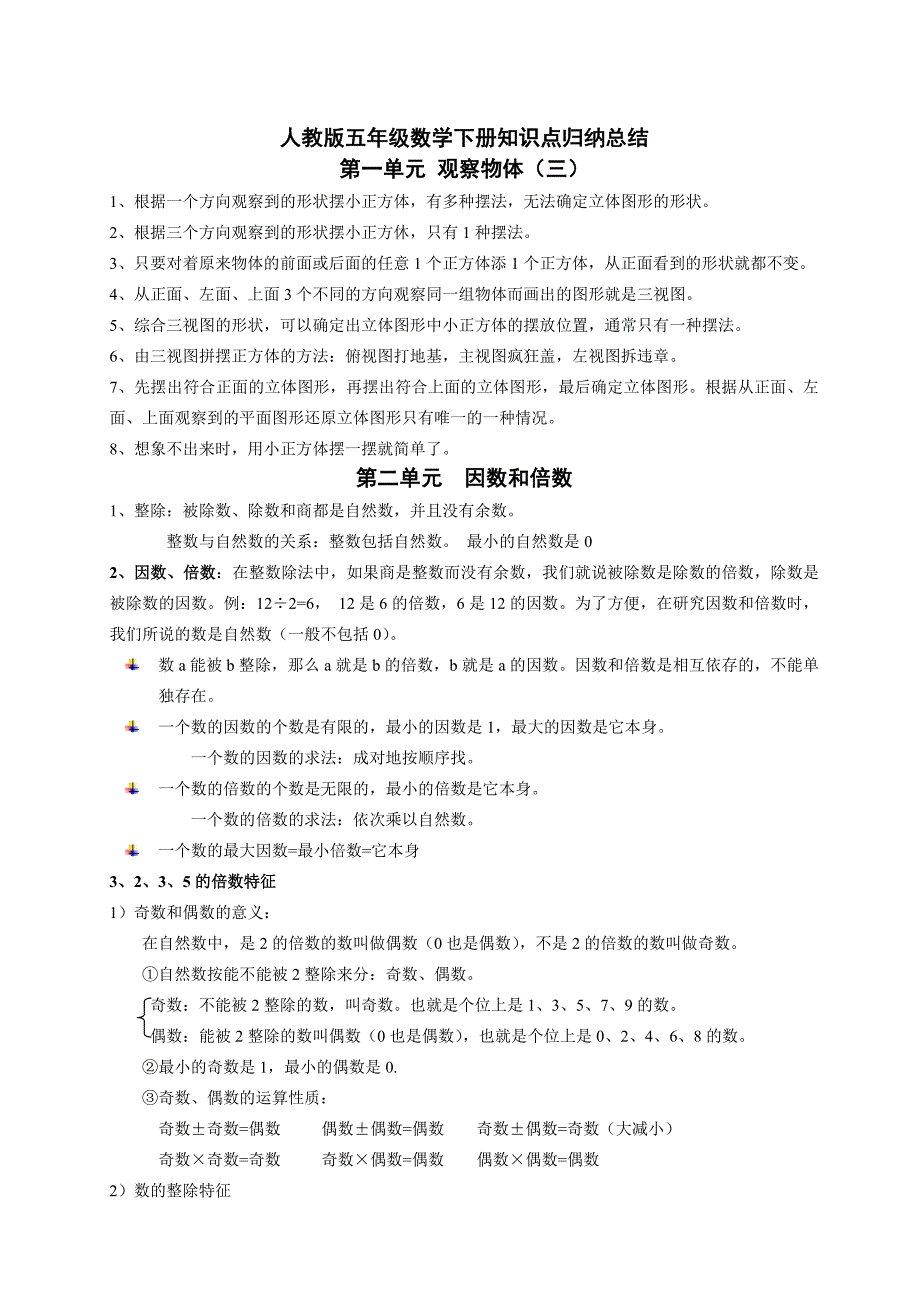 人教版五年级数学下册知识点归纳总结
第一单元 观察物体（三）

1、根据一个方向观察到的形状摆小正方体，有多种摆法，无法确定立体图形的形状。

2、根据三个方向观察到的形状摆小正方体，只有 1 种摆法。

3、只要对着原来物体的前面或后面的任意 1 个正方体添 1 个正方体，从正面看到的形状就都不变。

4、从正面、左面、上面 3 个不同的方向观察同一组物体而画出的图形就是三视图。

5、综合三视图的形状，可以确定出立体图形中小正方体的摆放位置，通常只有一种摆法。

6、由三视图拼摆正方体的方法：俯视图打地基，主视图疯狂盖，左视图拆违章。

7、先摆出符合正面的立体图形，再摆出符合上面的立体图形，最后确定立体图形。根据从正面、左面、上面观察到的平面图形还原立体图形只有唯一的一种情况。

8、想象不出来时，用小正方体摆一摆就简单了。

第二单元 因数和倍数

1、整除：被除数、除数和商都是自然数，并且没有余数。

整数与自然数的关系：整数包括自然数。 最小的自然数是 0

2、因数、倍数：在整数除法中，如果商是整数而没有余数，我们就说被除数是除数的倍数，除数是被除数的因数。例：12÷2=6， 12 是 6 的倍数，6 是 12 的因数。为了方便，在研究因数和倍数时，我们所说的数是自然数（一般不包括 0）。

数 a 能被 b 整除，那么 a 就是 b 的倍数，b 就是 a 的因数。因数和倍数是相互依存的，不能单独存在。

一个数的因数的个数是有限的，最小的因数是 1，最大的因数是它本身。

一个数的因数的求法：成对地按顺序找。

一个数的倍数的个数是无限的，最小的倍数是它本身。

一个数的倍数的求法：依次乘以自然数。

一个数的最大因数=最小倍数=它本身

3、2、3、5 的倍数特征

1）奇数和偶数的意义：

在自然数中，是 2 的倍数的数叫做偶数（0 也是偶数），不是 2 的倍数的数叫做奇数。

①自然数按能不能被 2 整除来分：奇数、偶数。

奇数：不能被 2 整除的数，叫奇数。也就是个位上是 1、3、5、7、9 的数。

偶数：能被 2 整除的数叫偶数（0 也是偶数），也就是个位上是 0、2、4、6、8 的数。

②最小的奇数是 1，最小的偶数是 0.

③奇数、偶数的运算性质：

奇数±奇数=偶数 偶数±偶数=偶数 奇数±偶数=奇数（大减小）

奇数×奇数=奇数 奇数×偶数=偶数 偶数×偶数=偶数

2）数的整除特征